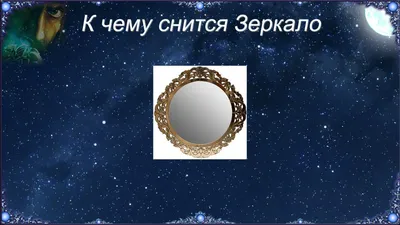 К чему снится Зеркало